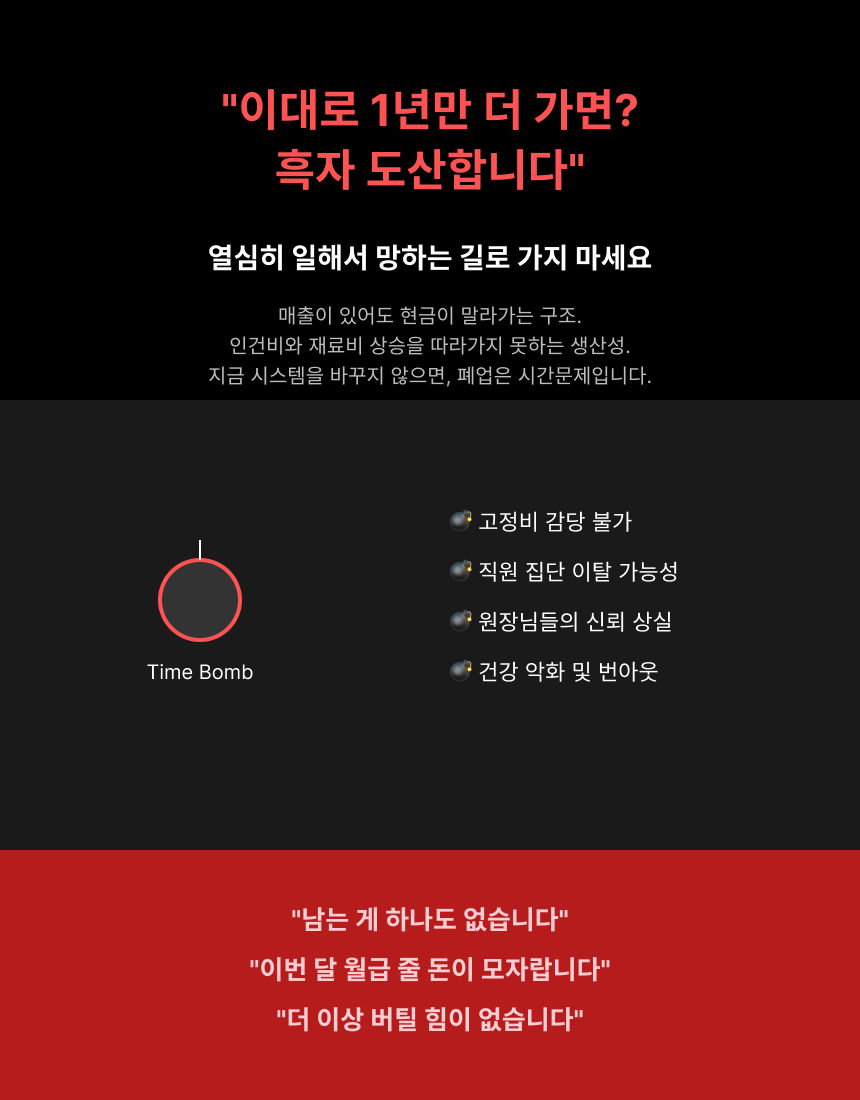 "이대로 1년만 더 가면?
흑자 도산합니다"

열심히 일해서 망하는 길로 가지 마세요

매출이 있어도 현금이 말라가는 구조.
인건비와 재료비 상승을 따라가지 못하는 생산성.
지금 시스템을 바꾸지 않으면, 폐업은 시간문제입니다.

Time Bomb

💣 고정비 감당 불가
💣 직원 집단 이탈 가능성
💣 원장님들의 신뢰 상실
💣 건강 악화 및 번아웃

"남는 게 하나도 없습니다"
"이번 달 월급 줄 돈이 모자랍니다"
"더 이상 버틸 힘이 없습니다"